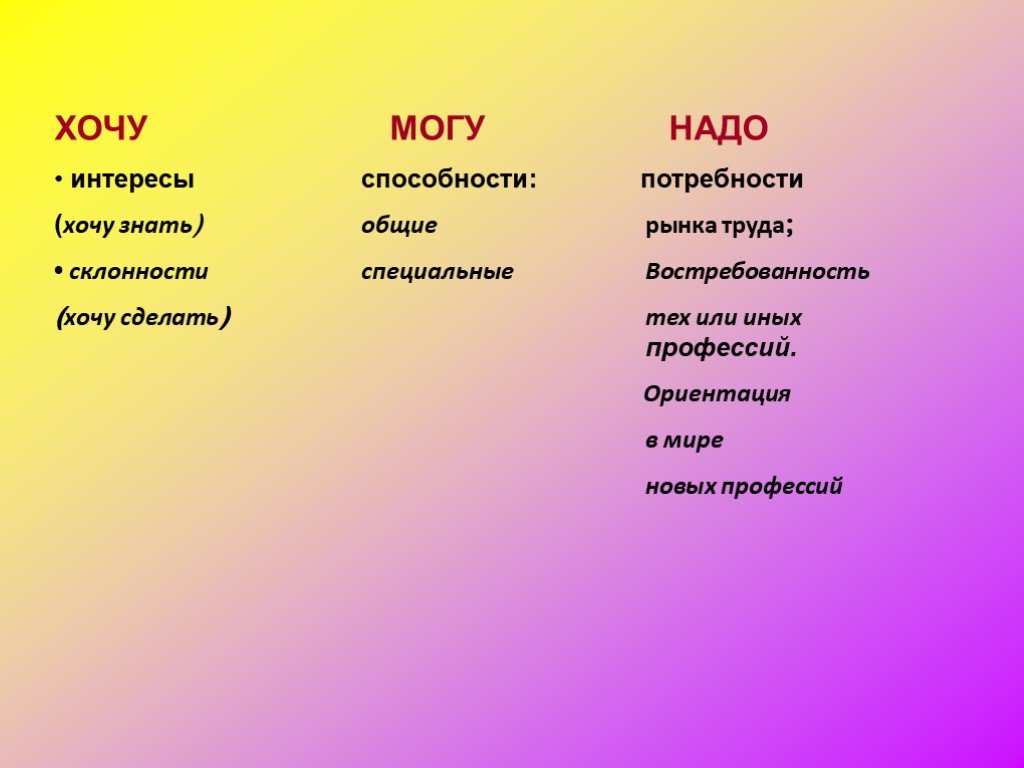 ХОЧУ

• интересы

(хочу знать)

• склонности

(хочу сделать)

МОГУ

способности:

общие

специальные

НАДО

потребности

рынка труда;

Востребованность

тех или иных профессий.

Ориентация

в мире

новых профессий